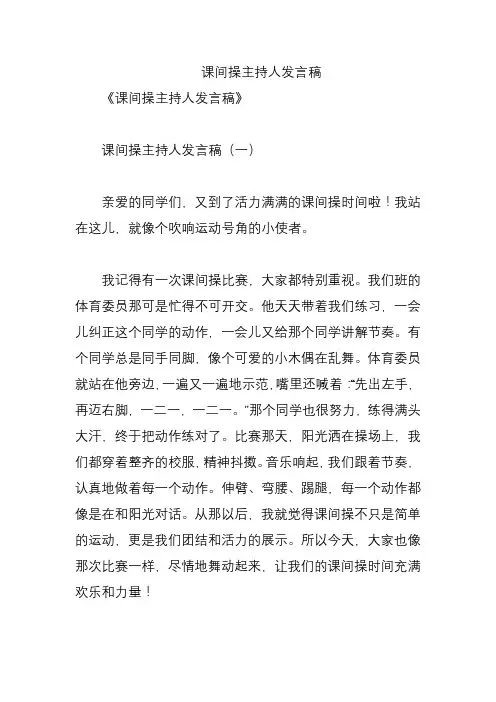 课间操主持人发言稿

《课间操主持人发言稿》

课间操主持人发言稿（一）

亲爱的同学们，又到了活力满满的课间操时间啦！我站在这儿，就像个吹响运动号角的小使者。

我记得有一次课间操比赛，大家都特别重视。我们班的体育委员那可是忙得不可开交。他天天带着我们练习，一会儿纠正这个同学的动作，一会儿又给那个同学讲解节奏。有个同学总是同手同脚，像个可爱的小木偶在乱舞。体育委员就站在他旁边，一遍又一遍地示范，嘴里还喊着：“先出左手，再迈右脚，一二一，一二一。”那个同学也很努力，练得满头大汗，终于把动作练对了。比赛那天，阳光洒在操场上，我们都穿着整齐的校服，精神抖擞。音乐响起，我们跟着节奏，认真地做着每一个动作。伸臂、弯腰、踢腿，每一个动作都像是在和阳光对话。从那以后，我就觉得课间操不只是简单的运动，更是我们团结和活力的展示。所以今天，大家也像那次比赛一样，尽情地舞动起来，让我们的课间操时间充满欢乐和力量！